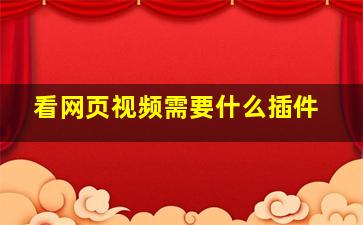 看网页视频需要什么插件